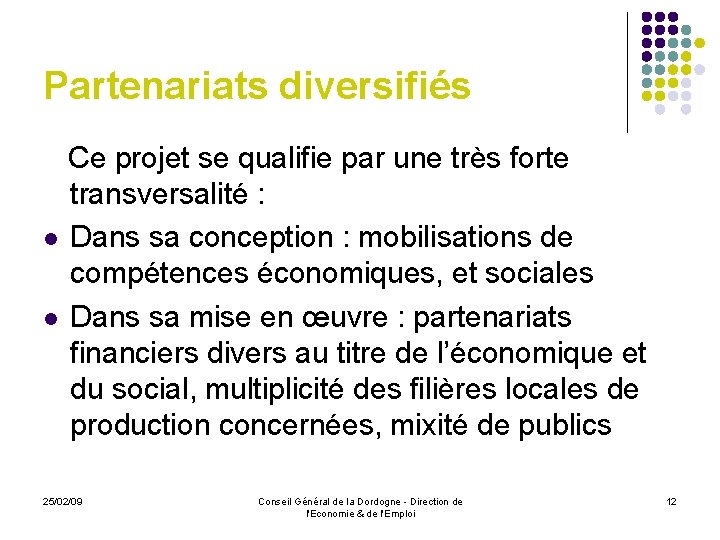 Partenariats diversifiés

Ce projet se qualifie par une très forte transversalité :

- Dans sa conception : mobilisations de compétences économiques, et sociales
- Dans sa mise en œuvre : partenariats financiers divers au titre de l'économique et du social, multiplicité des filières locales de production concernées, mixité de publics

25/02/09

Conseil Général de la Dordogne - Direction de l'Economie & de l'Emploi

12